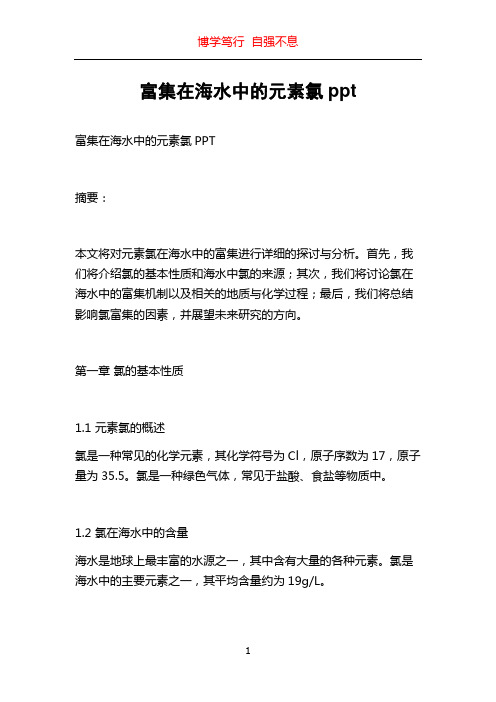 博学笃行 自强不息

富集在海水中的元素氯 ppt

富集在海水中的元素氯 PPT

摘要：

本文将对元素氯在海水中的富集进行详细的探讨与分析。首先，我们将介绍氯的基本性质和海水中氯的来源；其次，我们将讨论氯在海水中的富集机制以及相关的地质与化学过程；最后，我们将总结影响氯富集的因素，并展望未来研究的方向。

第一章 氯的基本性质

1.1 元素氯的概述

氯是一种常见的化学元素，其化学符号为 Cl，原子序数为 17，原子量为 35.5。氯是一种绿色气体，常见于盐酸、食盐等物质中。

1.2 氯在海水中的含量

海水是地球上最丰富的水源之一，其中含有大量的各种元素。氯是海水中的主要元素之一，其平均含量约为 19g/L。

1